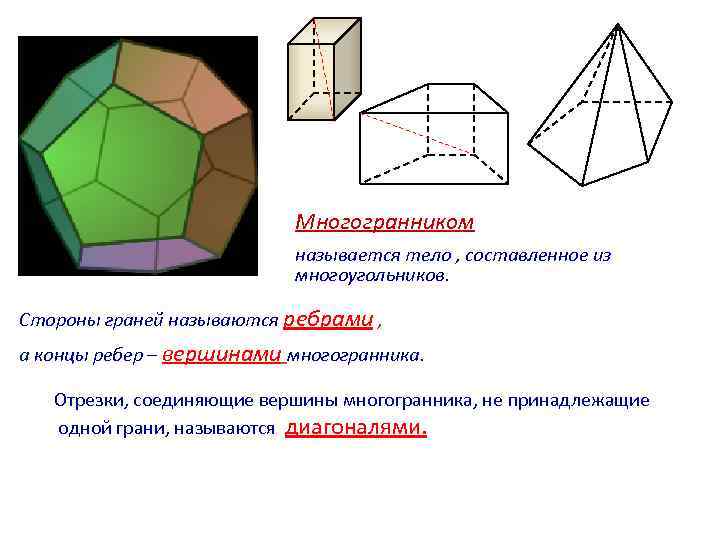 Многогранником

называется тело , составленное из многоугольников.

Стороны граней называются ребрами ,

а концы ребер – вершинами многогранника.

Отрезки, соединяющие вершины многогранника, не принадлежащие одной грани, называются диагоналями.